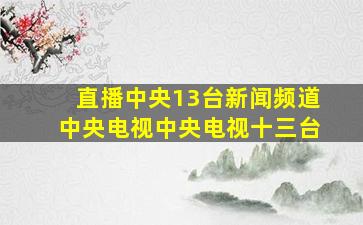 直播中央13台新闻频道
中央电视中央电视十三台